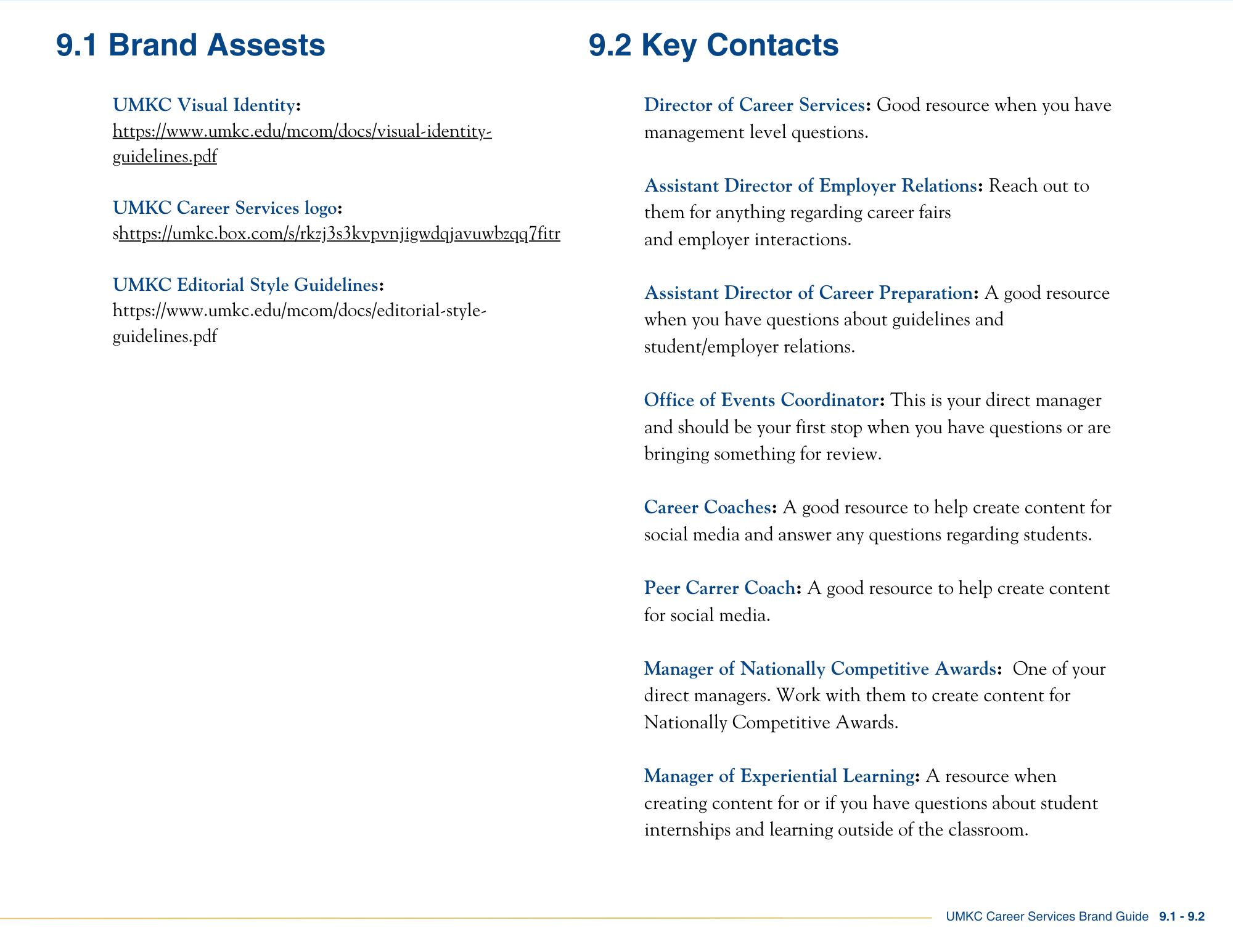 9.1 Brand Assests

UMKC Visual Identity:
https://www.umkc.edu/mcom/docs/visual-identity-guidelines.pdf

UMKC Career Services logo:
shttps://umkc.box.com/s/rkzj3s3kvpvnjigwdqjavuwbzqq7fitr

UMKC Editorial Style Guidelines:
https://www.umkc.edu/mcom/docs/editorial-style-guidelines.pdf

9.2 Key Contacts

Director of Career Services: Good resource when you have management level questions.

Assistant Director of Employer Relations: Reach out to them for anything regarding career fairs and employer interactions.

Assistant Director of Career Preparation: A good resource when you have questions about guidelines and student/employer relations.

Office of Events Coordinator: This is your direct manager and should be your first stop when you have questions or are bringing something for review.

Career Coaches: A good resource to help create content for social media and answer any questions regarding students.

Peer Carrer Coach: A good resource to help create content for social media.

Manager of Nationally Competitive Awards: One of your direct managers. Work with them to create content for Nationally Competitive Awards.

Manager of Experiential Learning: A resource when creating content for or if you have questions about student internships and learning outside of the classroom.

UMKC Career Services Brand Guide 9.1 - 9.2